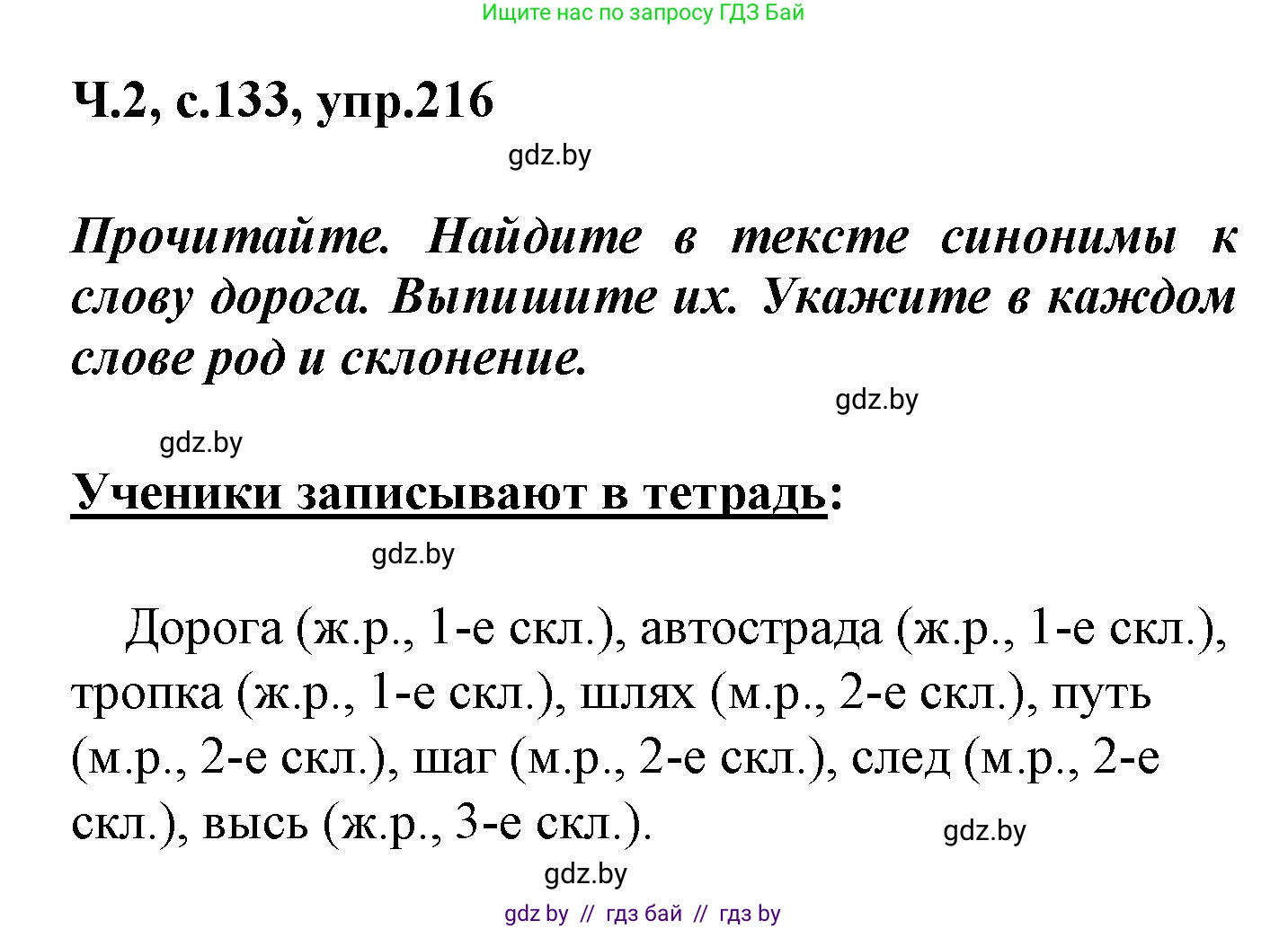 Ищите нас по запросу ГДЗ Бай

Ч.2, с.133, упр.216

gdz.by

Прочитайте. Найдите в тексте синонимы к слову дорога. Выпишите их. Укажите в каждом слове род и склонение.

gdz.by

gdz.by

Ученики записывают в тетрадь:

gdz.by

Дорога (ж.р., 1-е скл.), автострада (ж.р., 1-е скл.), тропка (ж.р., 1-е скл.), шлях (м.р., 2-е скл.), путь (м.р., 2-е скл.), шаг (м.р., 2-е скл.), след (м.р., 2-е скл.), высь (ж.р., 3-е скл.).

gdz.by

gdz.by

gdz by // гдз бай // гдз by